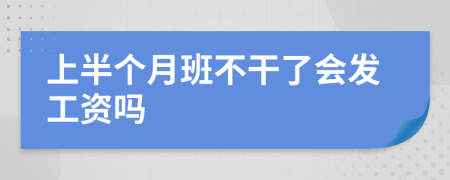 上半个月班不干了会发工资吗